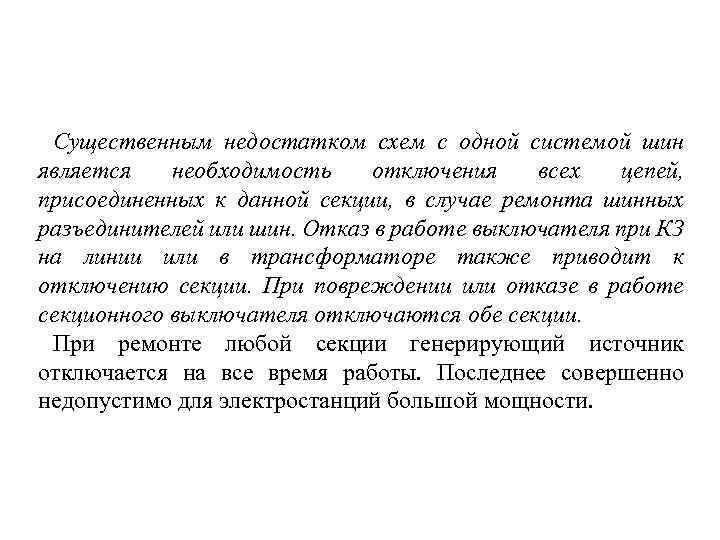 Существенным недостатком схем с одной системой шин является необходимость отключения всех цепей, присоединенных к данной секции, в случае ремонта шинных разъединителей или шин. Отказ в работе выключателя при КЗ на линии или в трансформаторе также приводит к отключению секции. При повреждении или отказе в работе секционного выключателя отключаются обе секции.

При ремонте любой секции генерирующий источник отключается на все время работы. Последнее совершенно недопустимо для электростанций большой мощности.